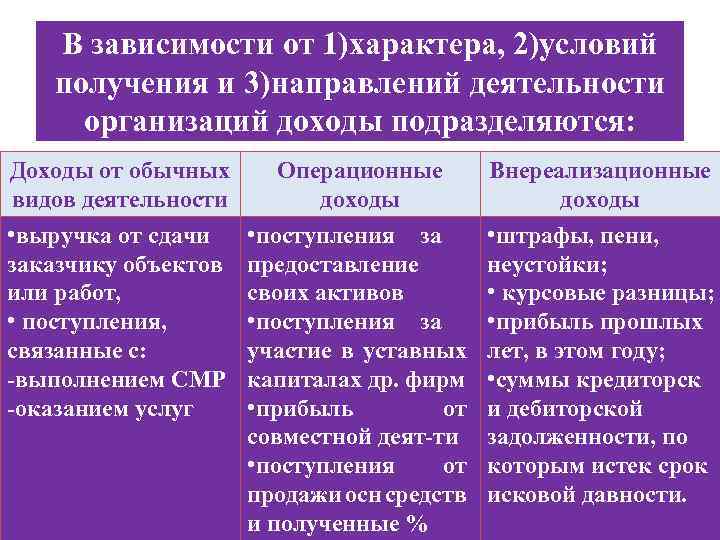 В зависимости от 1)характера, 2)условий получения и 3)направлений деятельности организаций доходы подразделяются:

| Доходы от обычных видов деятельности | Операционные доходы | Внереализационные доходы |
|---|---|---|
| •выручка от сдачи заказчику объектов или работ, • поступления, связанные с: -выполнением СМР -оказанием услуг | •поступления за предоставление своих активов •поступления за участие в уставных капиталах др. фирм •прибыль от совместной деят-ти •поступления от продажи осн средств и полученные % | •штрафы, пени, неустойки; • курсовые разницы; •прибыль прошлых лет, в этом году; •суммы кредиторск и дебиторской задолженности, по которым истек срок исковой давности. |